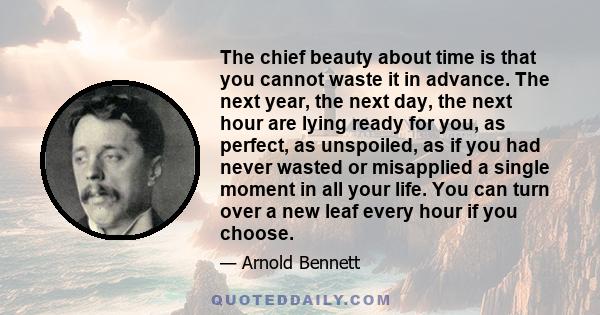 The chief beauty about time is that you cannot waste it in advance. The next year, the next day, the next hour are lying ready for you, as perfect, as unspoiled, as if you had never wasted or misapplied a single moment in all your life. You can turn over a new leaf every hour if you choose.

— Arnold Bennett

QUOTEDDAILY.COM